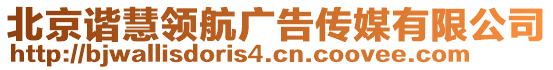 北京谐慧领航广告传媒有限公司
http://bjwallisdoris4.cn.coovee.com